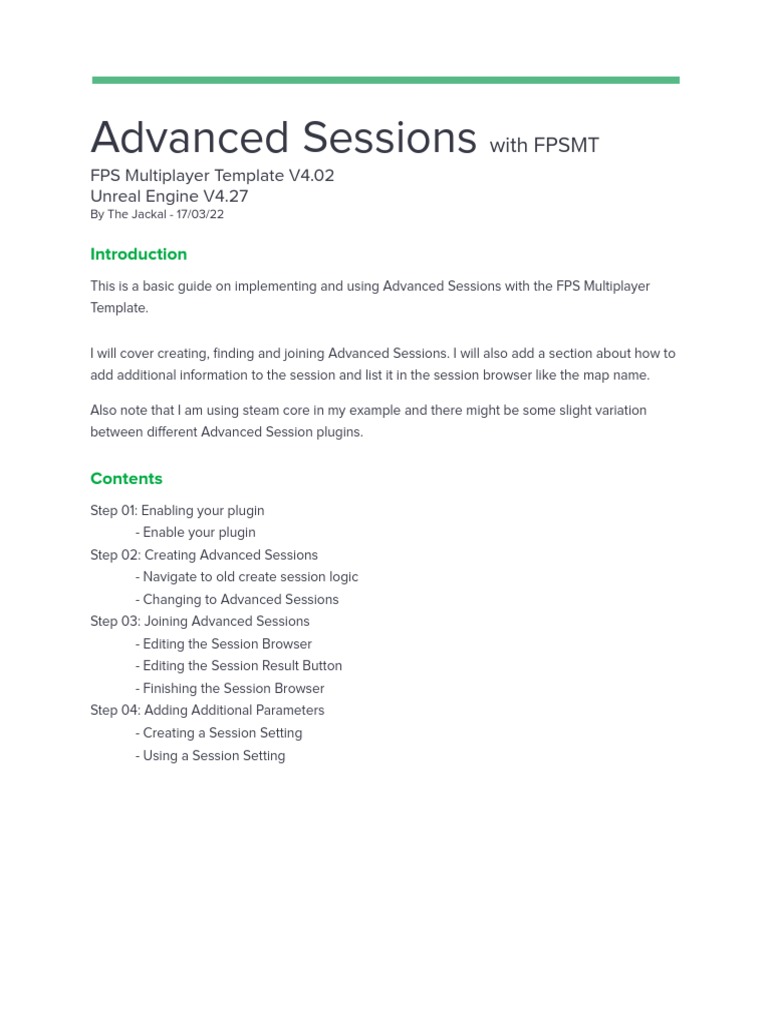 Advanced Sessions with FPSMT

FPS Multiplayer Template V4.02
Unreal Engine V4.27
By The Jackal - 17/03/22

Introduction

This is a basic guide on implementing and using Advanced Sessions with the FPS Multiplayer Template.

I will cover creating, finding and joining Advanced Sessions. I will also add a section about how to add additional information to the session and list it in the session browser like the map name.

Also note that I am using steam core in my example and there might be some slight variation between different Advanced Session plugins.

Contents

Step 01: Enabling your plugin
- Enable your plugin
Step 02: Creating Advanced Sessions
- Navigate to old create session logic
- Changing to Advanced Sessions
Step 03: Joining Advanced Sessions
- Editing the Session Browser
- Editing the Session Result Button
- Finishing the Session Browser
Step 04: Adding Additional Parameters
- Creating a Session Setting
- Using a Session Setting